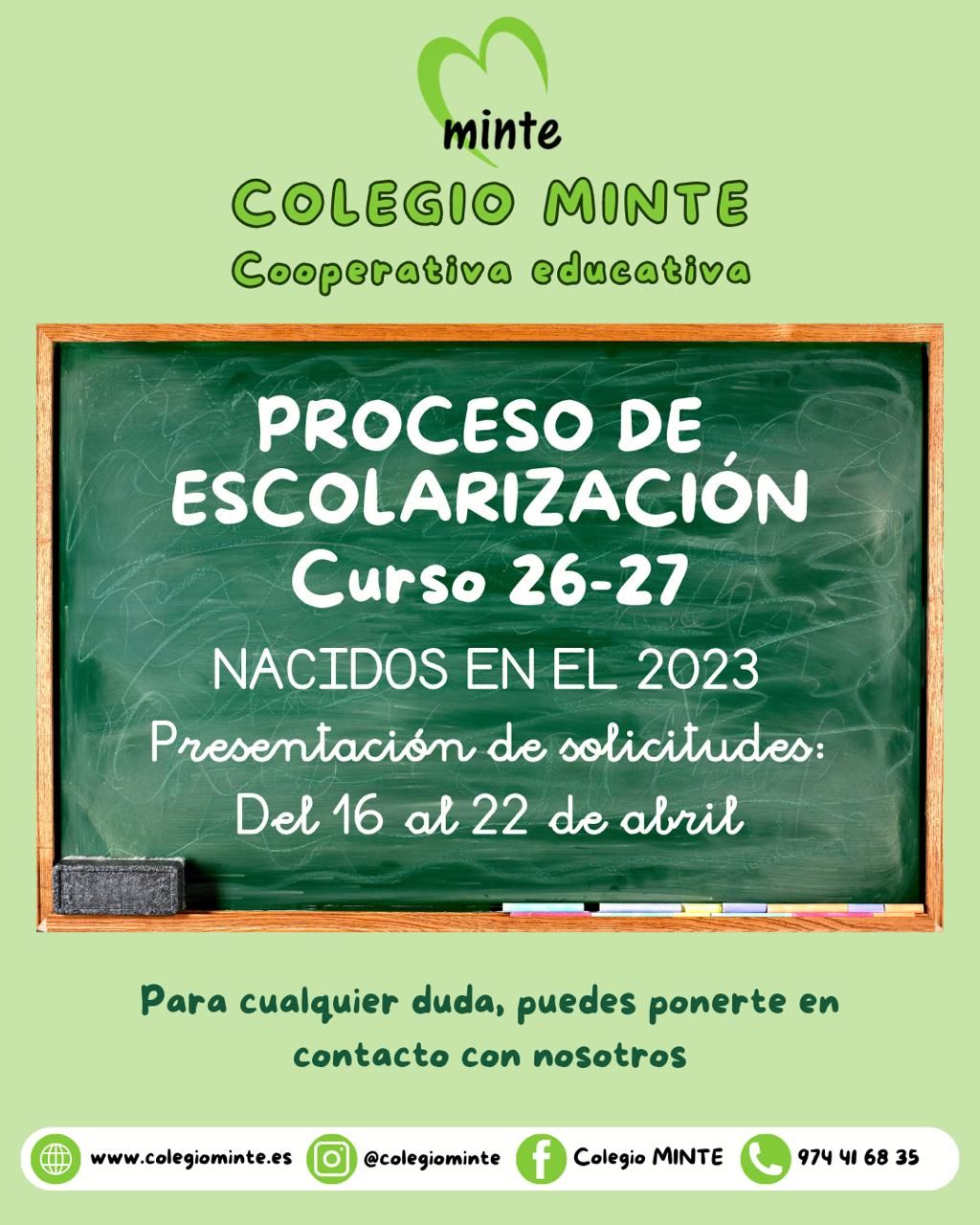 minte

COLEGIO MINTE

Cooperativa educativa

PROCESO DE ESCOLARIZACIÓN

Curso 26-27

NACIDOS EN EL 2023

Presentación de solicitudes:

Del 16 al 22 de abril

Para cualquier duda, puedes ponerte en contacto con nosotros

www.colegiominte.es
@colegiominte
Colegio MINTE
974 41 68 35